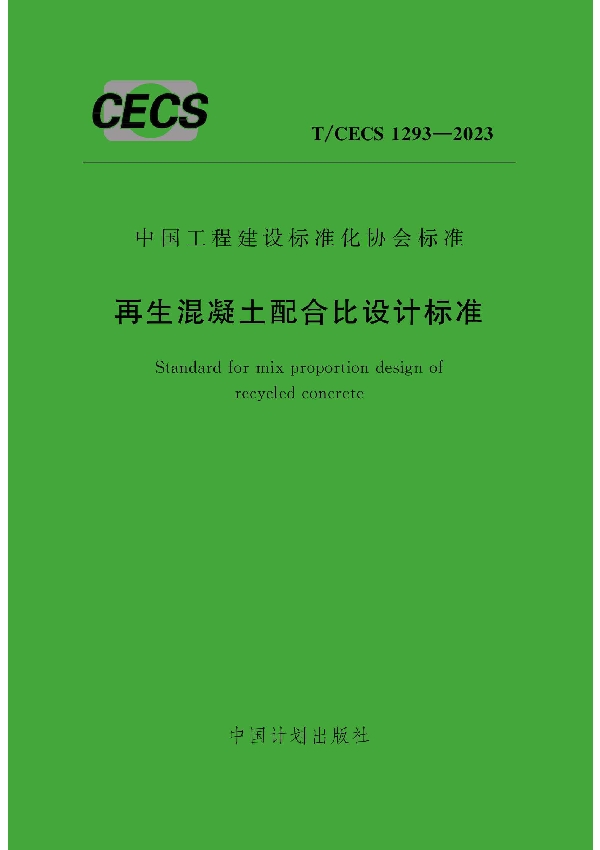 CECS

T/CECS 1293—2023

中国工程建设标准化协会标准

再生混凝土配合比设计标准

Standard for mix proportion design of recycled concrete

中国计划出版社